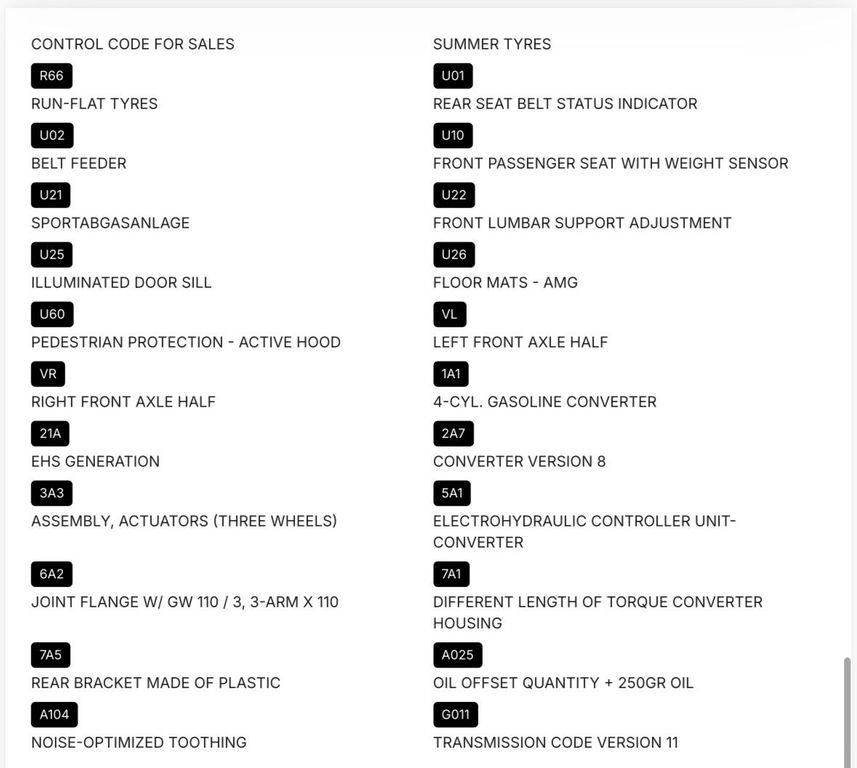 CONTROL CODE FOR SALES

R66

RUN-FLAT TYRES

U02

BELT FEEDER

U21

SPORTABGASANLAGE

U25

ILLUMINATED DOOR SILL

U60

PEDESTRIAN PROTECTION - ACTIVE HOOD

VR

RIGHT FRONT AXLE HALF

21A

EHS GENERATION

3A3

ASSEMBLY, ACTUATORS (THREE WHEELS)

6A2

JOINT FLANGE W/ GW 110 / 3, 3-ARM X 110

7A5

REAR BRACKET MADE OF PLASTIC

A104

NOISE-OPTIMIZED TOOTHING

SUMMER TYRES

U01

REAR SEAT BELT STATUS INDICATOR

U10

FRONT PASSENGER SEAT WITH WEIGHT SENSOR

U22

FRONT LUMBAR SUPPORT ADJUSTMENT

U26

FLOOR MATS - AMG

VL

LEFT FRONT AXLE HALF

1A1

4-CYL. GASOLINE CONVERTER

2A7

CONVERTER VERSION 8

5A1

ELECTROHYDRAULIC CONTROLLER UNIT-CONVERTER

7A1

DIFFERENT LENGTH OF TORQUE CONVERTER HOUSING

A025

OIL OFFSET QUANTITY + 250GR OIL

G011

TRANSMISSION CODE VERSION 11